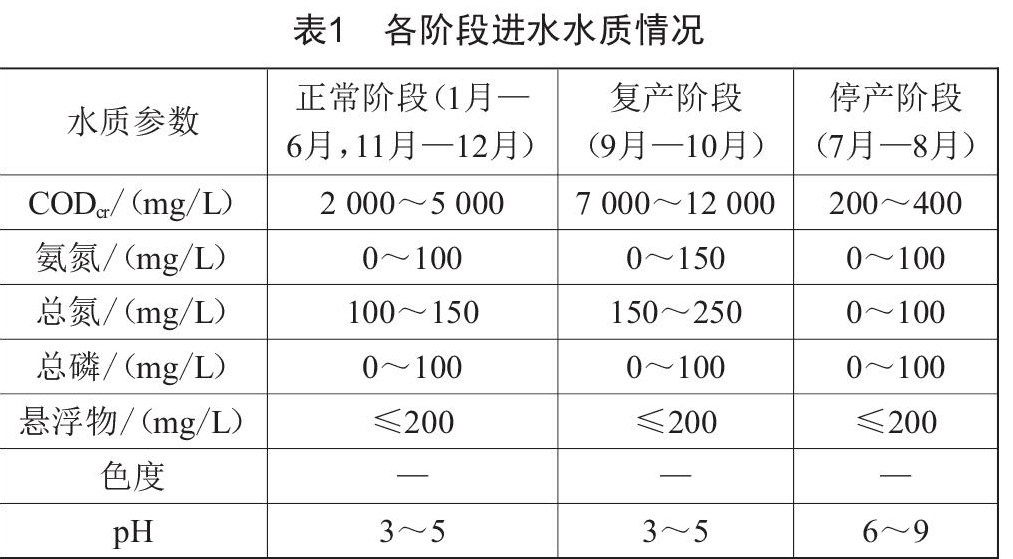 表1　各阶段进水水质情况

| 水质参数 | 正常阶段（1月—6月，11月—12月） | 复产阶段（9月—10月） | 停产阶段（7月—8月） |
|---|---|---|---|
| $COD_{cr}$/（mg/L） | 2 000～5 000 | 7 000～12 000 | 200～400 |
| 氨氮/（mg/L） | 0～100 | 0～150 | 0～100 |
| 总氮/（mg/L） | 100～150 | 150～250 | 0～100 |
| 总磷/（mg/L） | 0～100 | 0～100 | 0～100 |
| 悬浮物/（mg/L） | ≤200 | ≤200 | ≤200 |
| 色度 | — | — | — |
| pH | 3～5 | 3～5 | 6～9 |